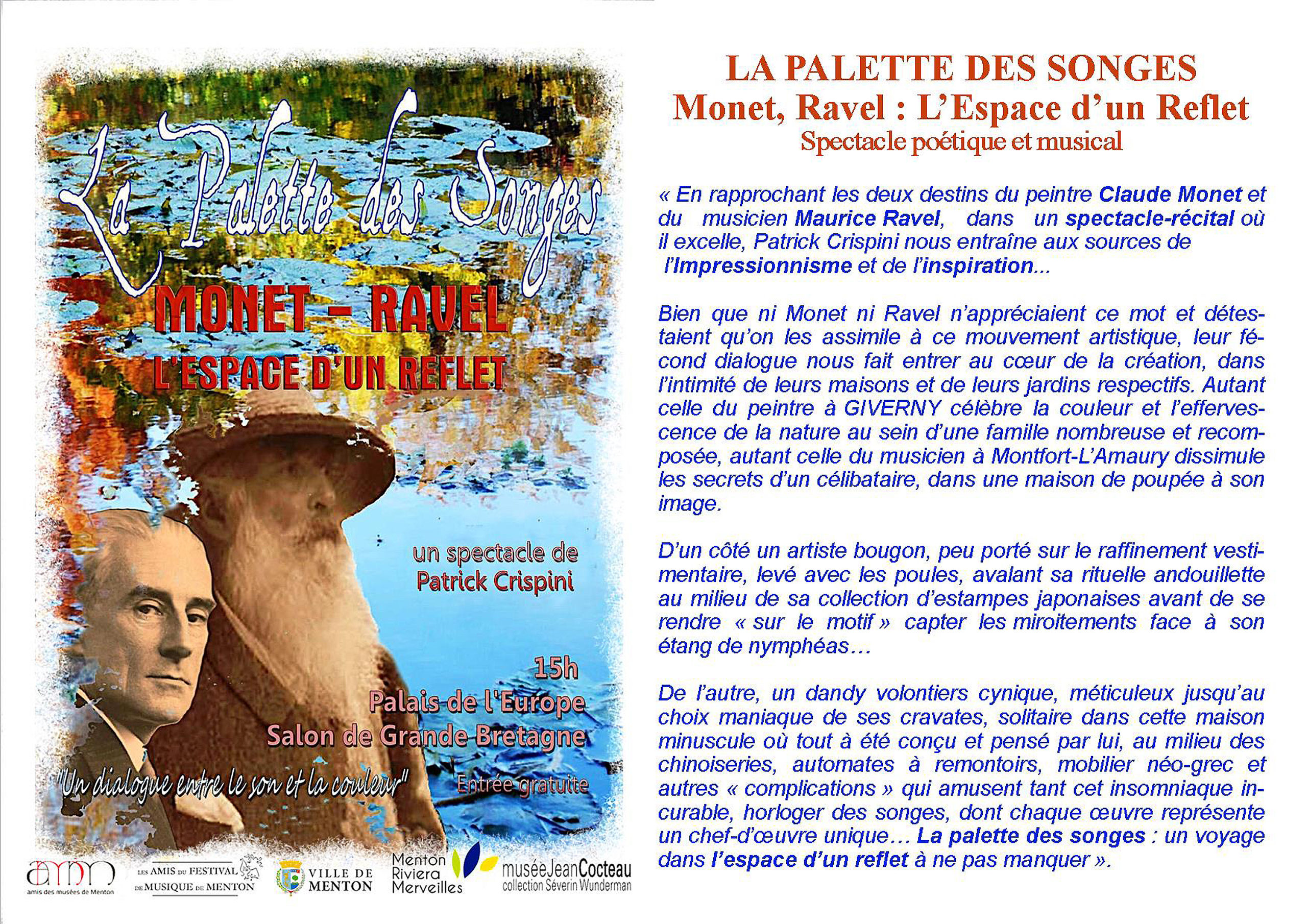 La Palette des Songes

MONET – RAVEL
L'ESPACE D'UN REFLET

un spectacle de
Patrick Crispini

15h
Palais de l'Europe
Salon de Grande Bretagne

"Un dialogue entre le son et la couleur"

Entrée gratuite

amm
amis des musées de Menton

LES AMIS DU FESTIVAL DE MUSIQUE DE MENTON

VILLE DE MENTON

Menton Riviera Merveilles

muséeJeanCocteau
collection Séverin Wunderman

LA PALETTE DES SONGES
Monet, Ravel : L'Espace d'un Reflet
Spectacle poétique et musical

« En rapprochant les deux destins du peintre Claude Monet et du musicien Maurice Ravel, dans un spectacle-récital où il excelle, Patrick Crispini nous entraîne aux sources de l'Impressionnisme et de l'inspiration...

Bien que ni Monet ni Ravel n'appréciaient ce mot et détestaient qu'on les assimile à ce mouvement artistique, leur fécond dialogue nous fait entrer au cœur de la création, dans l'intimité de leurs maisons et de leurs jardins respectifs. Autant celle du peintre à GIVERNY célèbre la couleur et l'effervescence de la nature au sein d'une famille nombreuse et recomposée, autant celle du musicien à Montfort-L'Amaury dissimule les secrets d'un célibataire, dans une maison de poupée à son image.

D'un côté un artiste bougon, peu porté sur le raffinement vestimentaire, levé avec les poules, avalant sa rituelle andouillette au milieu de sa collection d'estampes japonaises avant de se rendre « sur le motif » capter les miroitements face à son étang de nymphéas…

De l'autre, un dandy volontiers cynique, méticuleux jusqu'au choix maniaque de ses cravates, solitaire dans cette maison minuscule où tout à été conçu et pensé par lui, au milieu des chinoiseries, automates à remontoirs, mobilier néo-grec et autres « complications » qui amusent tant cet insomniaque incurable, horloger des songes, dont chaque œuvre représente un chef-d'œuvre unique… La palette des songes : un voyage dans l'espace d'un reflet à ne pas manquer ».